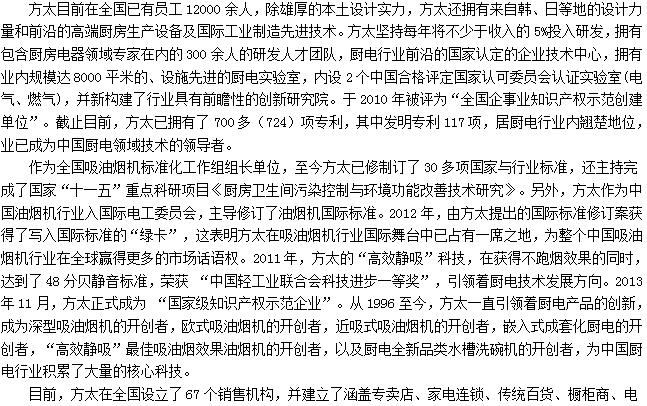 方太目前在全国已有员工 12000 余人，除雄厚的本土设计实力，方太还拥有来自韩、日等地的设计力量和前沿的高端厨房生产设备及国际工业制造先进技术。方太坚持每年将不少于收入的 5%投入研发，拥有包含厨房电器领域专家在内的 300 余人的研发人才团队，厨电行业前沿的国家认定的企业技术中心，拥有业内规模达 8000 平米的、设施先进的厨电实验室，内设 2 个中国合格评定国家认可委员会认证实验室（电气、燃气），并新构建了行业具有前瞻性的创新研究院。于 2010 年被评为“全国企事业知识产权示范创建单位”。截止目前，方太已拥有了 700 多（724）项专利，其中发明专利 117 项，居厨电行业内翘楚地位，业已成为中国厨电领域技术的领导者。

作为全国吸油烟机标准化工作组组长单位，至今方太已修制订了 30 多项国家与行业标准，还主持完成了国家“十一五”重点科研项目《厨房卫生间污染控制与环境功能改善技术研究》。另外，方太作为中国油烟机行业入国际电工委员会，主导修订了油烟机国际标准。2012 年，由方太提出的国际标准修订案获得了写入国际标准的“绿卡”，这表明方太在吸油烟机行业国际舞台中已占有一席之地，为整个中国吸油烟机行业在全球赢得更多的市场话语权。2011 年，方太的“高效静吸”科技，在获得不跑烟效果的同时，达到了 48 分贝静音标准，荣获 “中国轻工业联合会科技进步一等奖”，引领着厨电技术发展方向。2013 年 11 月，方太正式成为 “国家级知识产权示范企业”。从 1996 至今，方太一直引领着厨电产品的创新，成为深型吸油烟机的开创者，欧式吸油烟机的开创者，近吸式吸油烟机的开创者，嵌入式成套化厨电的开创者，“高效静吸”最佳吸油烟效果油烟机的开创者，以及厨电全新品类水槽洗碗机的开创者，为中国厨电行业积累了大量的核心科技。

目前，方太在全国设立了 67 个销售机构，并建立了涵盖专卖店、家电连锁、传统百货、橱柜商、电